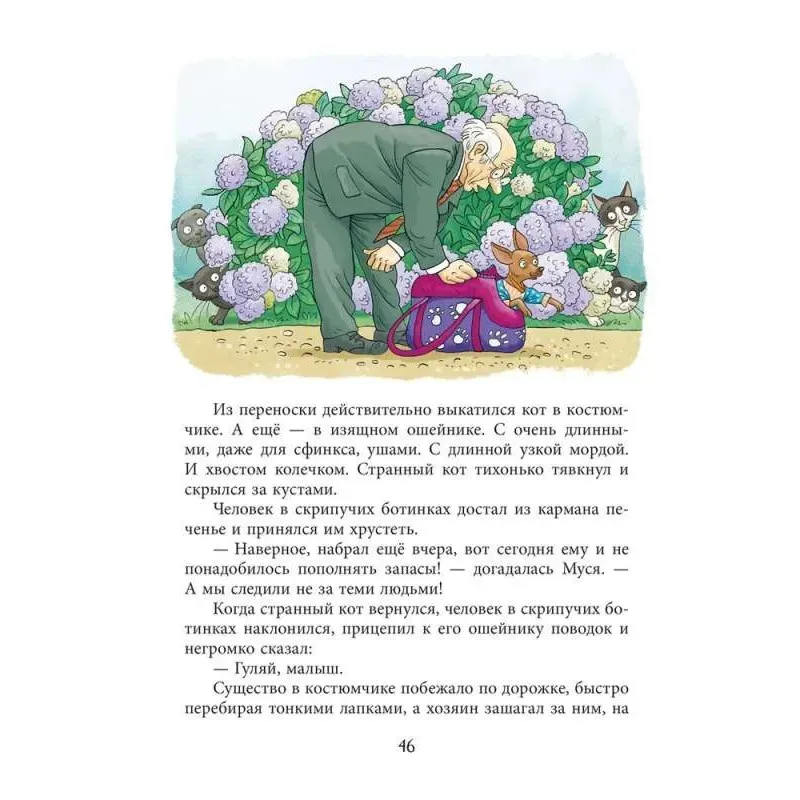 Из переноски действительно выкатился кот в костюмчике. А ещё — в изящном ошейнике. С очень длинными, даже для сфинкса, ушами. С длинной узкой мордой. И хвостом колечком. Странный кот тихонько тявкнул и скрылся за кустами.

Человек в скрипучих ботинках достал из кармана печенье и принялся им хрустеть.

— Наверное, набрал ещё вчера, вот сегодня ему и не понадобилось пополнять запасы! — догадалась Муся. — А мы следили не за теми людьми!

Когда странный кот вернулся, человек в скрипучих ботинках наклонился, прицепил к его ошейнику поводок и негромко сказал:

— Гуляй, малыш.

Существо в костюмчике побежало по дорожке, быстро перебирая тонкими лапками, а хозяин зашагал за ним, на

46